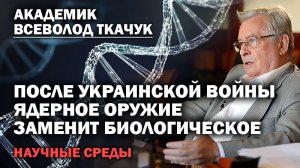 АКАДЕМИК
ВСЕВОЛОД ТКАЧУК

ПОСЛЕ УКРАИНСКОЙ ВОЙНЫ
ЯДЕРНОЕ ОРУЖИЕ
ЗАМЕНИТ БИОЛОГИЧЕСКОЕ

НАУЧНЫЕ СРЕДЫ